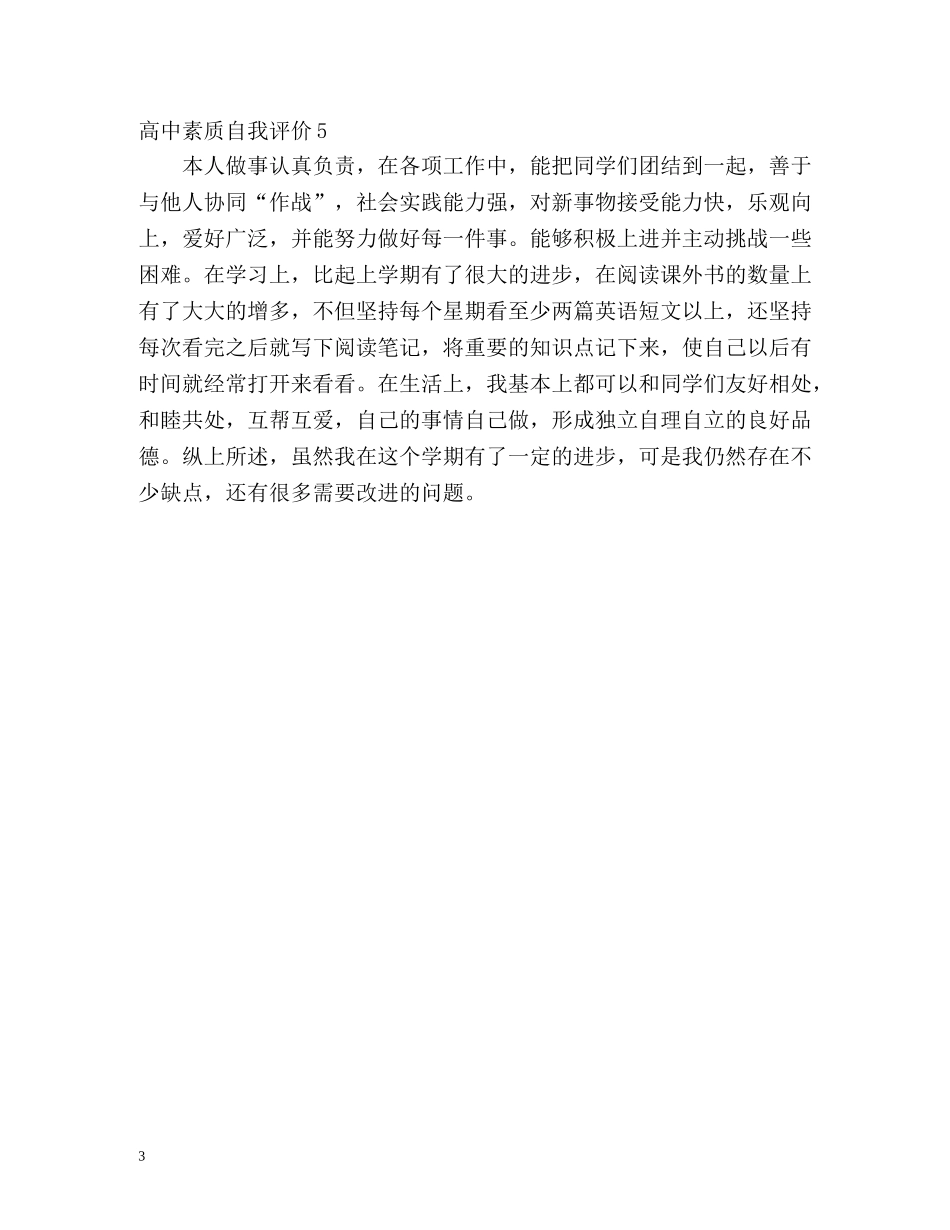 高中素质自我评价 5

本人做事认真负责，在各项工作中，能把同学们团结到一起，善于与他人协同“作战”，社会实践能力强，对新事物接受能力快，乐观向上，爱好广泛，并能努力做好每一件事。能够积极上进并主动挑战一些困难。在学习上，比起上学期有了很大的进步，在阅读课外书的数量上有了大大的增多，不但坚持每个星期看至少两篇英语短文以上，还坚持每次看完之后就写下阅读笔记，将重要的知识点记下来，使自己以后有时间就经常打开来看看。在生活上，我基本上都可以和同学们友好相处，和睦共处，互帮互爱，自己的事情自己做，形成独立自理自立的良好品德。纵上所述，虽然我在这个学期有了一定的进步，可是我仍然存在不少缺点，还有很多需要改进的问题。

3